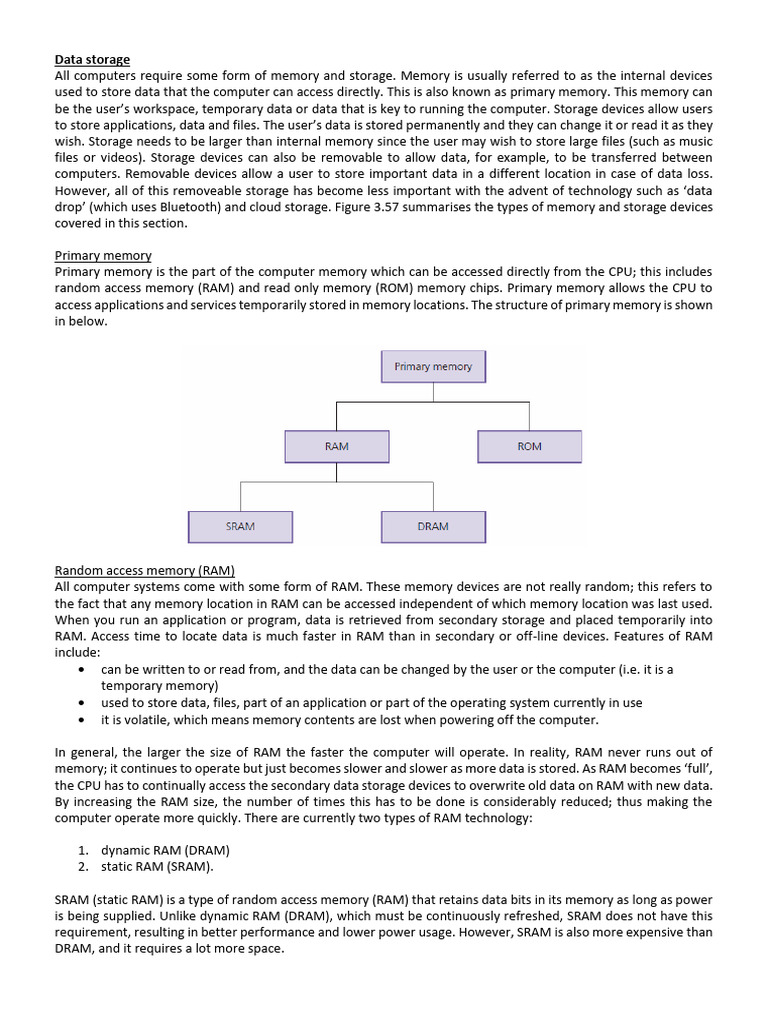 Data storage
All computers require some form of memory and storage. Memory is usually referred to as the internal devices used to store data that the computer can access directly. This is also known as primary memory. This memory can be the user's workspace, temporary data or data that is key to running the computer. Storage devices allow users to store applications, data and files. The user's data is stored permanently and they can change it or read it as they wish. Storage needs to be larger than internal memory since the user may wish to store large files (such as music files or videos). Storage devices can also be removable to allow data, for example, to be transferred between computers. Removable devices allow a user to store important data in a different location in case of data loss. However, all of this removeable storage has become less important with the advent of technology such as 'data drop' (which uses Bluetooth) and cloud storage. Figure 3.57 summarises the types of memory and storage devices covered in this section.

Primary memory
Primary memory is the part of the computer memory which can be accessed directly from the CPU; this includes random access memory (RAM) and read only memory (ROM) memory chips. Primary memory allows the CPU to access applications and services temporarily stored in memory locations. The structure of primary memory is shown in below.

Primary memory
RAM
ROM
SRAM
DRAM

Random access memory (RAM)
All computer systems come with some form of RAM. These memory devices are not really random; this refers to the fact that any memory location in RAM can be accessed independent of which memory location was last used. When you run an application or program, data is retrieved from secondary storage and placed temporarily into RAM. Access time to locate data is much faster in RAM than in secondary or off-line devices. Features of RAM include:
• can be written to or read from, and the data can be changed by the user or the computer (i.e. it is a temporary memory)
• used to store data, files, part of an application or part of the operating system currently in use
• it is volatile, which means memory contents are lost when powering off the computer.

In general, the larger the size of RAM the faster the computer will operate. In reality, RAM never runs out of memory; it continues to operate but just becomes slower and slower as more data is stored. As RAM becomes 'full', the CPU has to continually access the secondary data storage devices to overwrite old data on RAM with new data. By increasing the RAM size, the number of times this has to be done is considerably reduced; thus making the computer operate more quickly. There are currently two types of RAM technology:

1. dynamic RAM (DRAM)
2. static RAM (SRAM).

SRAM (static RAM) is a type of random access memory (RAM) that retains data bits in its memory as long as power is being supplied. Unlike dynamic RAM (DRAM), which must be continuously refreshed, SRAM does not have this requirement, resulting in better performance and lower power usage. However, SRAM is also more expensive than DRAM, and it requires a lot more space.